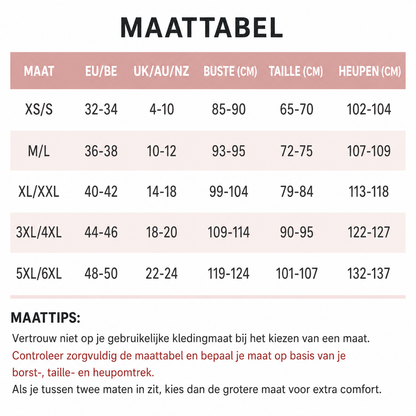 MAATTABEL

| MAAT | EU/BE | UK/AU/NZ | BUSTE (CM) | TAILLE (CM) | HEUPEN (CM) |
|---|---|---|---|---|---|
| XS/S | 32-34 | 4-10 | 85-90 | 65-70 | 102-104 |
| M/L | 36-38 | 10-12 | 93-95 | 72-75 | 107-109 |
| XL/XXL | 40-42 | 14-18 | 99-104 | 79-84 | 113-118 |
| 3XL/4XL | 44-46 | 18-20 | 109-114 | 90-95 | 122-127 |
| 5XL/6XL | 48-50 | 22-24 | 119-124 | 101-107 | 132-137 |

MAATTIPS:

Vertrouw niet op je gebruikelijke kledingmaat bij het kiezen van een maat.

Controleer zorgvuldig de maattabel en bepaal je maat op basis van je borst-, taille- en heupomtrek.

Als je tussen twee maten in zit, kies dan de grotere maat voor extra comfort.